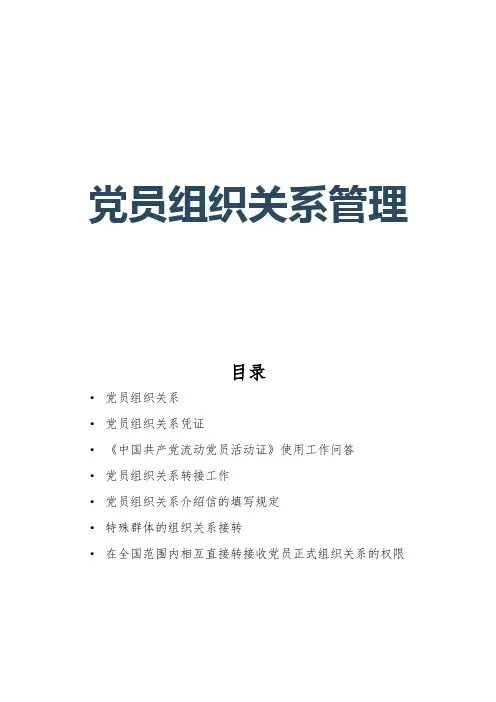 党员组织关系管理

目录

• 党员组织关系
• 党员组织关系凭证
• 《中国共产党流动党员活动证》使用工作问答
• 党员组织关系转接工作
• 党员组织关系介绍信的填写规定
• 特殊群体的组织关系接转
• 在全国范围内相互直接转接收党员正式组织关系的权限